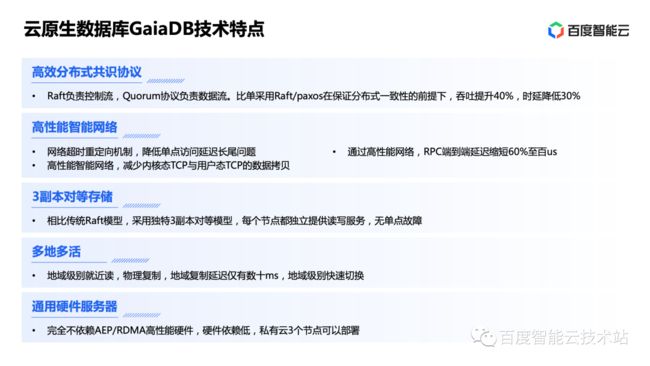 云原生数据库GaiaDB技术特点

百度智能云

高效分布式共识协议

• Raft负责控制流，Quorum协议负责数据流。比单采用Raft/paxos在保证分布式一致性的前提下，吞吐提升40%，时延降低30%

高性能智能网络

• 网络超时重定向机制，降低单点访问延迟长尾问题

• 高性能智能网络，减少内核态TCP与用户态TCP的数据拷贝

• 通过高性能网络，RPC端到端延迟缩短60%至百us

3副本对等存储

• 相比传统Raft模型，采用独特3副本对等模型，每个节点都独立提供读写服务，无单点故障

多地多活

• 地域级别就近读，物理复制，地域复制延迟仅有数十ms，地域级别快速切换

通用硬件服务器

• 完全不依赖AEP/RDMA高性能硬件，硬件依赖低，私有云3个节点可以部署

百度智能云技术站